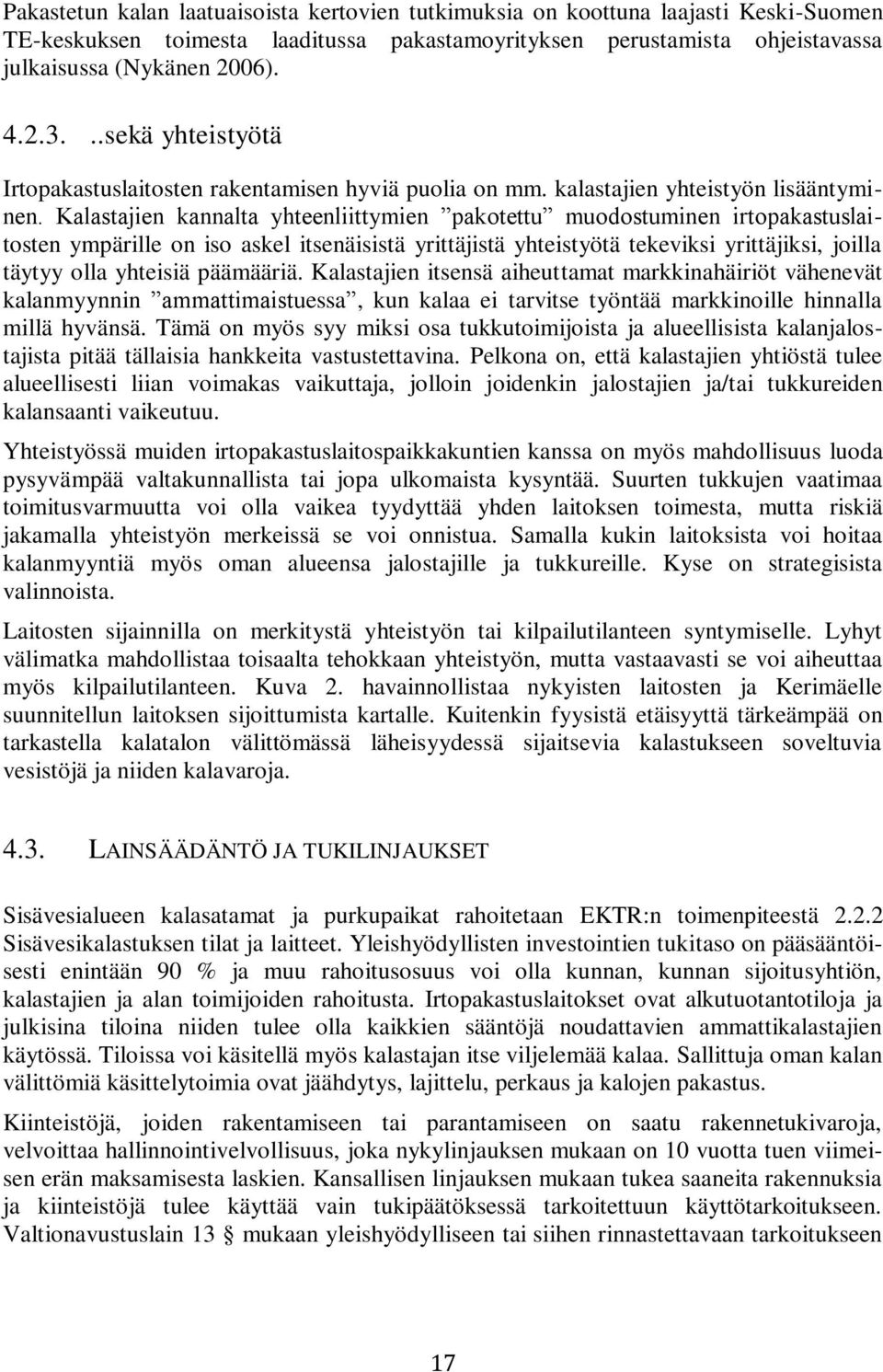 Pakastetun kalan laatuaisoista kertovien tutkimuksia on koottuna laajasti Keski-Suomen TE-keskuksen toimesta laaditussa pakastamoyrityksen perustamista ohjeistavassa julkaisussa (Nykänen 2006).

4.2.3. ..sekä yhteistyötä

Irtopakastuslaitosten rakentamisen hyviä puolia on mm. kalastajien yhteistyön lisääntyminen. Kalastajien kannalta yhteenliittymien ”pakotettu” muodostuminen irtopakastuslaitosten ympärille on iso askel itsenäisistä yrittäjistä yhteistyötä tekeviksi yrittäjiksi, joilla täytyy olla yhteisiä päämääriä. Kalastajien itsensä aiheuttamat markkinahäiriöt vähenevät kalanmyynnin ”ammattimaistuessa”, kun kalaa ei tarvitse työntää markkinoille hinnalla millä hyvänsä. Tämä on myös syy miksi osa tukkutoimijoista ja alueellisista kalanjalostajista pitää tällaisia hankkeita vastustettavina. Pelkona on, että kalastajien yhtiöstä tulee alueellisesti liian voimakas vaikuttaja, jolloin joidenkin jalostajien ja/tai tukkureiden kalansaanti vaikeutuu.

Yhteistyössä muiden irtopakastuslaitospaikkakuntien kanssa on myös mahdollisuus luoda pysyvämpää valtakunnallista tai jopa ulkomaista kysyntää. Suurten tukkujen vaatimaa toimitusvarmuutta voi olla vaikea tyydyttää yhden laitoksen toimesta, mutta riskiä jakamalla yhteistyön merkeissä se voi onnistua. Samalla kukin laitoksista voi hoitaa kalanmyyntiä myös oman alueensa jalostajille ja tukkureille. Kyse on strategisista valinnoista.

Laitosten sijainnilla on merkitystä yhteistyön tai kilpailutilanteen syntymiselle. Lyhyt välimatka mahdollistaa toisaalta tehokkaan yhteistyön, mutta vastaavasti se voi aiheuttaa myös kilpailutilanteen. Kuva 2. havainnollistaa nykyisten laitosten ja Kerimäelle suunnitellun laitoksen sijoittumista kartalle. Kuitenkin fyysistä etäisyyttä tärkeämpää on tarkastella kalatalon välittömässä läheisyydessä sijaitsevia kalastukseen soveltuvia vesistöjä ja niiden kalavaroja.

4.3. LAINSÄÄDÄNTÖ JA TUKILINJAUKSET

Sisävesialueen kalasatamat ja purkupaikat rahoitetaan EKTR:n toimenpiteestä 2.2.2 Sisävesikalastuksen tilat ja laitteet. Yleishyödyllisten investointien tukitaso on pääsääntöisesti enintään 90 % ja muu rahoitusosuus voi olla kunnan, kunnan sijoitusyhtiön, kalastajien ja alan toimijoiden rahoitusta. Irtopakastuslaitokset ovat alkutuotantotiloja ja julkisina tiloina niiden tulee olla kaikkien sääntöjä noudattavien ammattikalastajien käytössä. Tiloissa voi käsitellä myös kalastajan itse viljelemää kalaa. Sallittuja oman kalan välittömiä käsittelytoimia ovat jäähdytys, lajittelu, perkaus ja kalojen pakastus.

Kiinteistöjä, joiden rakentamiseen tai parantamiseen on saatu rakennetukivaroja, velvoittaa hallinnointivelvollisuus, joka nykylinjauksen mukaan on 10 vuotta tuen viimeisen erän maksamisesta laskien. Kansallisen linjauksen mukaan tukea saaneita rakennuksia ja kiinteistöjä tulee käyttää vain tukipäätöksessä tarkoitettuun käyttötarkoitukseen. Valtionavustuslain 13 § mukaan yleishyödylliseen tai siihen rinnastettavaan tarkoitukseen

17